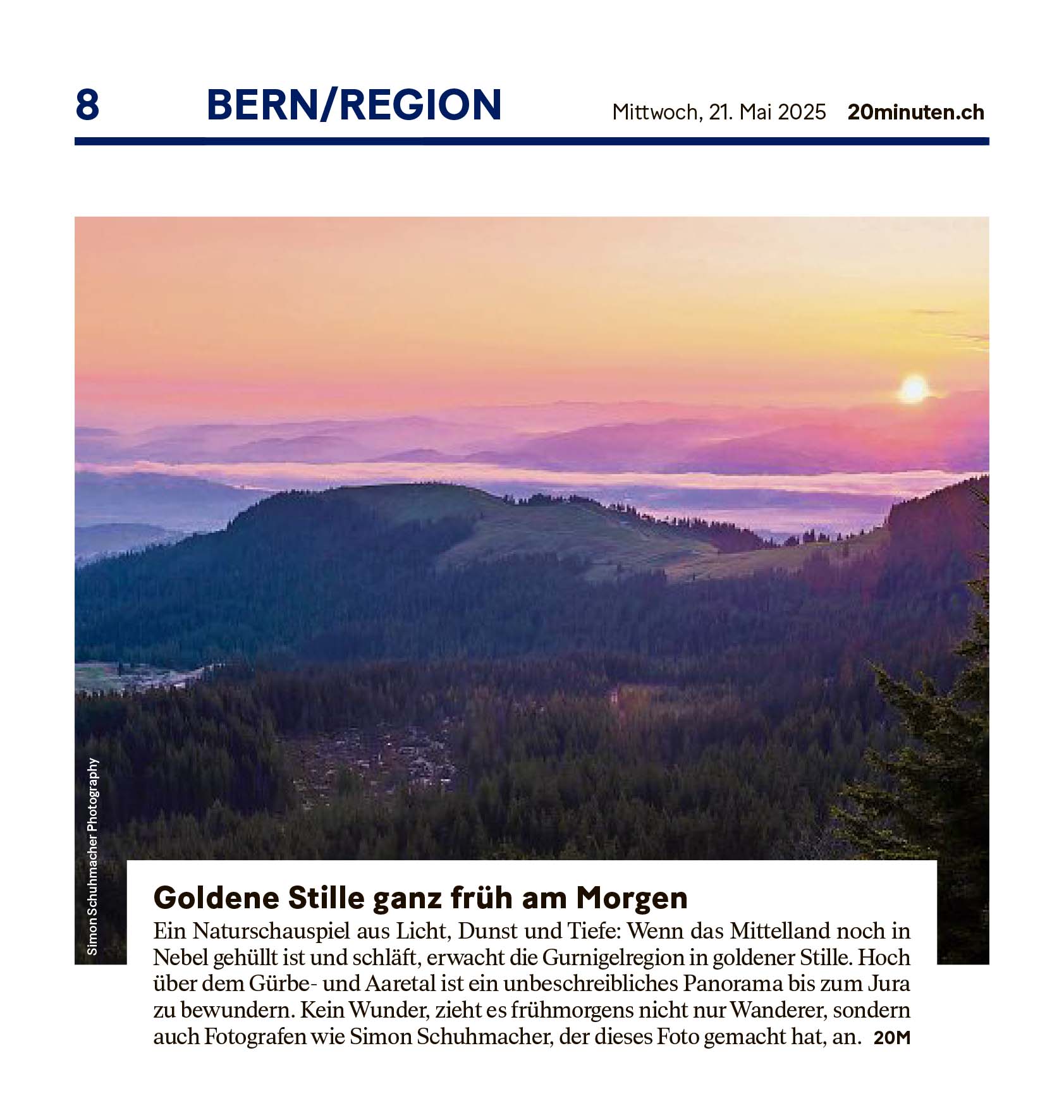 8 BERN/REGION Mittwoch, 21. Mai 2025 20minuten.ch

Simon Schuhmacher Photography

Goldene Stille ganz früh am Morgen

Ein Naturschauspiel aus Licht, Dunst und Tiefe: Wenn das Mittelland noch in Nebel gehüllt ist und schläft, erwacht die Gurnigelregion in goldener Stille. Hoch über dem Gürbe- und Aaretal ist ein unbeschreibliches Panorama bis zum Jura zu bewundern. Kein Wunder, zieht es frühmorgens nicht nur Wanderer, sondern auch Fotografen wie Simon Schuhmacher, der dieses Foto gemacht hat, an. 20M